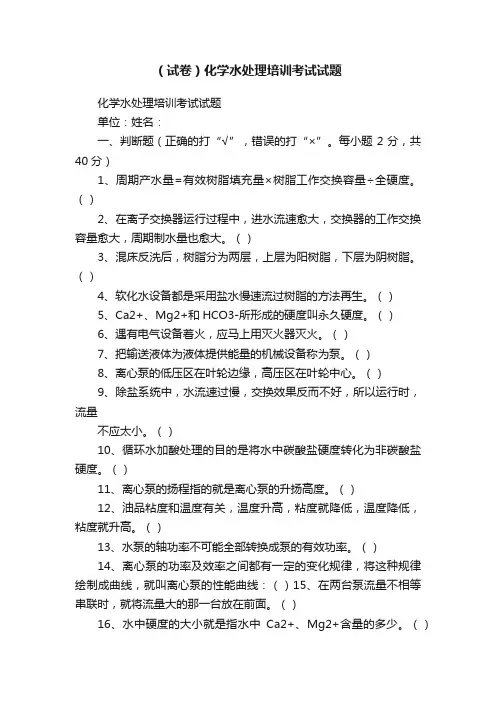 （试卷）化学水处理培训考试试题

化学水处理培训考试试题

单位：姓名：

一、判断题（正确的打“√”，错误的打“×”。每小题 2 分，共 40 分）

1、周期产水量=有效树脂填充量×树脂工作交换容量÷全硬度。（ ）

2、在离子交换器运行过程中，进水流速愈大，交换器的工作交换容量愈大，周期制水量也愈大。（ ）

3、混床反洗后，树脂分为两层，上层为阳树脂，下层为阴树脂。（ ）

4、软化水设备都是采用盐水慢速流过树脂的方法再生。（ ）

5、Ca2+、Mg2+和 HCO3-所形成的硬度叫永久硬度。（ ）

6、遇有电气设备着火，应马上用灭火器灭火。（ ）

7、把输送液体为液体提供能量的机械设备称为泵。（ ）

8、离心泵的低压区在叶轮边缘，高压区在叶轮中心。（ ）

9、除盐系统中，水流速过慢，交换效果反而不好，所以运行时，流量

不应太小。（ ）

10、循环水加酸处理的目的是将水中碳酸盐硬度转化为非碳酸盐硬度。（ ）

11、离心泵的扬程指的就是离心泵的升扬高度。（ ）

12、油品粘度和温度有关，温度升高，粘度就降低，温度降低，粘度就升高。（ ）

13、水泵的轴功率不可能全部转换成泵的有效功率。（ ）

14、离心泵的功率及效率之间都有一定的变化规律，将这种规律绘制成曲线，就叫离心泵的性能曲线：（ ）15、在两台泵流量不相等串联时，就将流量大的那一台放在前面。（ ）

16、水中硬度的大小就是指水中 Ca2+、Mg2+含量的多少。（ ）